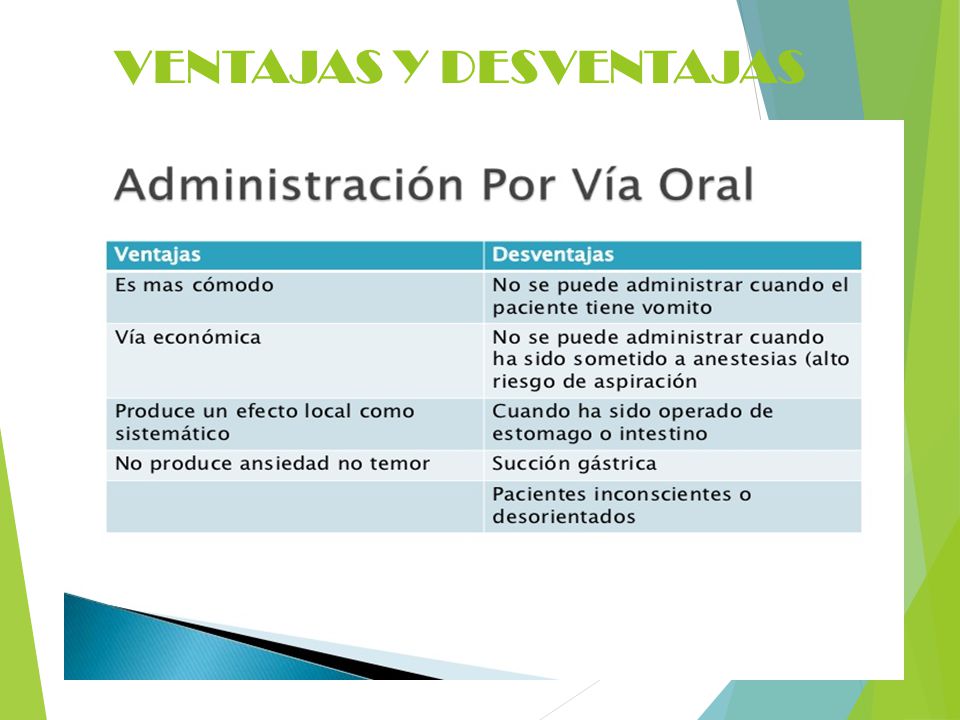 VENTAJAS Y DESVENTAJAS

Administración Por Vía Oral

| Ventajas | Desventajas |
|---|---|
| Es mas cómodo | No se puede administrar cuando el paciente tiene vomito |
| Vía económica | No se puede administrar cuando ha sido sometido a anestesias (alto riesgo de aspiración |
| Produce un efecto local como sistemático | Cuando ha sido operado de estomago o intestino |
| No produce ansiedad no temor | Succión gástrica |
| | Pacientes inconscientes o desorientados |